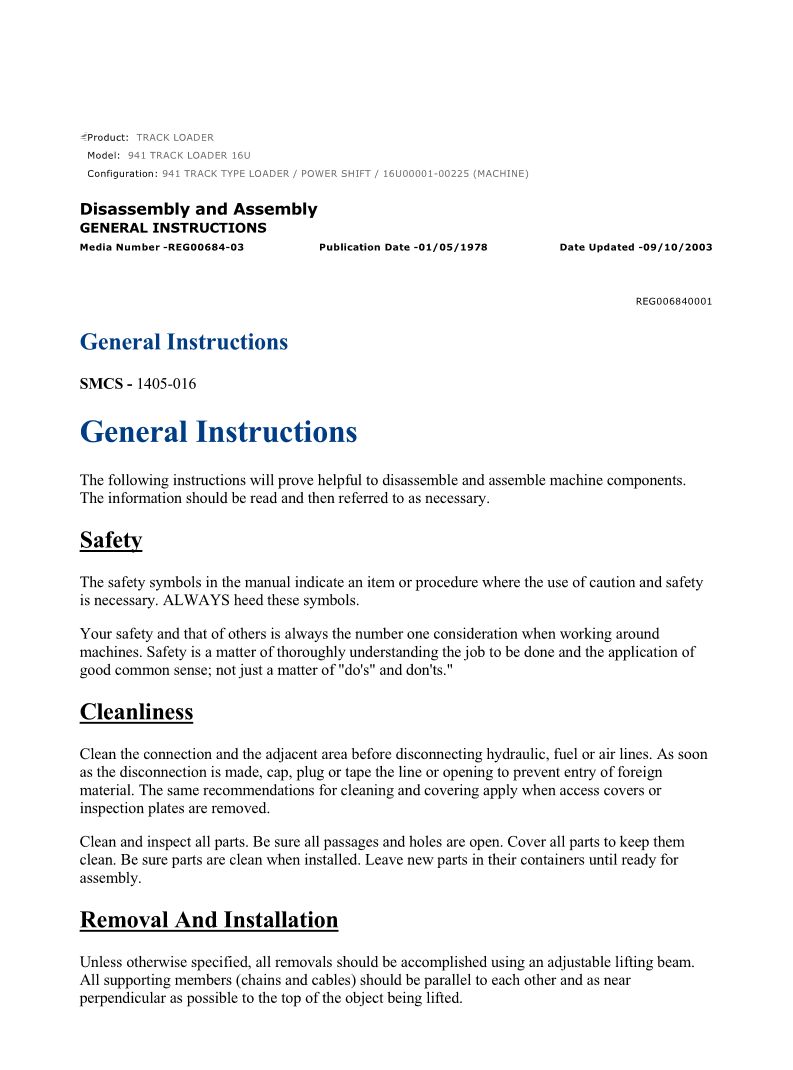 Product: TRACK LOADER
Model: 941 TRACK LOADER 16U
Configuration: 941 TRACK TYPE LOADER / POWER SHIFT / 16U00001-00225 (MACHINE)

Disassembly and Assembly
GENERAL INSTRUCTIONS
Media Number -REG00684-03 Publication Date -01/05/1978 Date Updated -09/10/2003

REG006840001

General Instructions

SMCS - 1405-016

General Instructions

The following instructions will prove helpful to disassemble and assemble machine components. The information should be read and then referred to as necessary.

Safety

The safety symbols in the manual indicate an item or procedure where the use of caution and safety is necessary. ALWAYS heed these symbols.

Your safety and that of others is always the number one consideration when working around machines. Safety is a matter of thoroughly understanding the job to be done and the application of good common sense; not just a matter of "do's" and don'ts."

Cleanliness

Clean the connection and the adjacent area before disconnecting hydraulic, fuel or air lines. As soon as the disconnection is made, cap, plug or tape the line or opening to prevent entry of foreign material. The same recommendations for cleaning and covering apply when access covers or inspection plates are removed.

Clean and inspect all parts. Be sure all passages and holes are open. Cover all parts to keep them clean. Be sure parts are clean when installed. Leave new parts in their containers until ready for assembly.

Removal And Installation

Unless otherwise specified, all removals should be accomplished using an adjustable lifting beam. All supporting members (chains and cables) should be parallel to each other and as near perpendicular as possible to the top of the object being lifted.